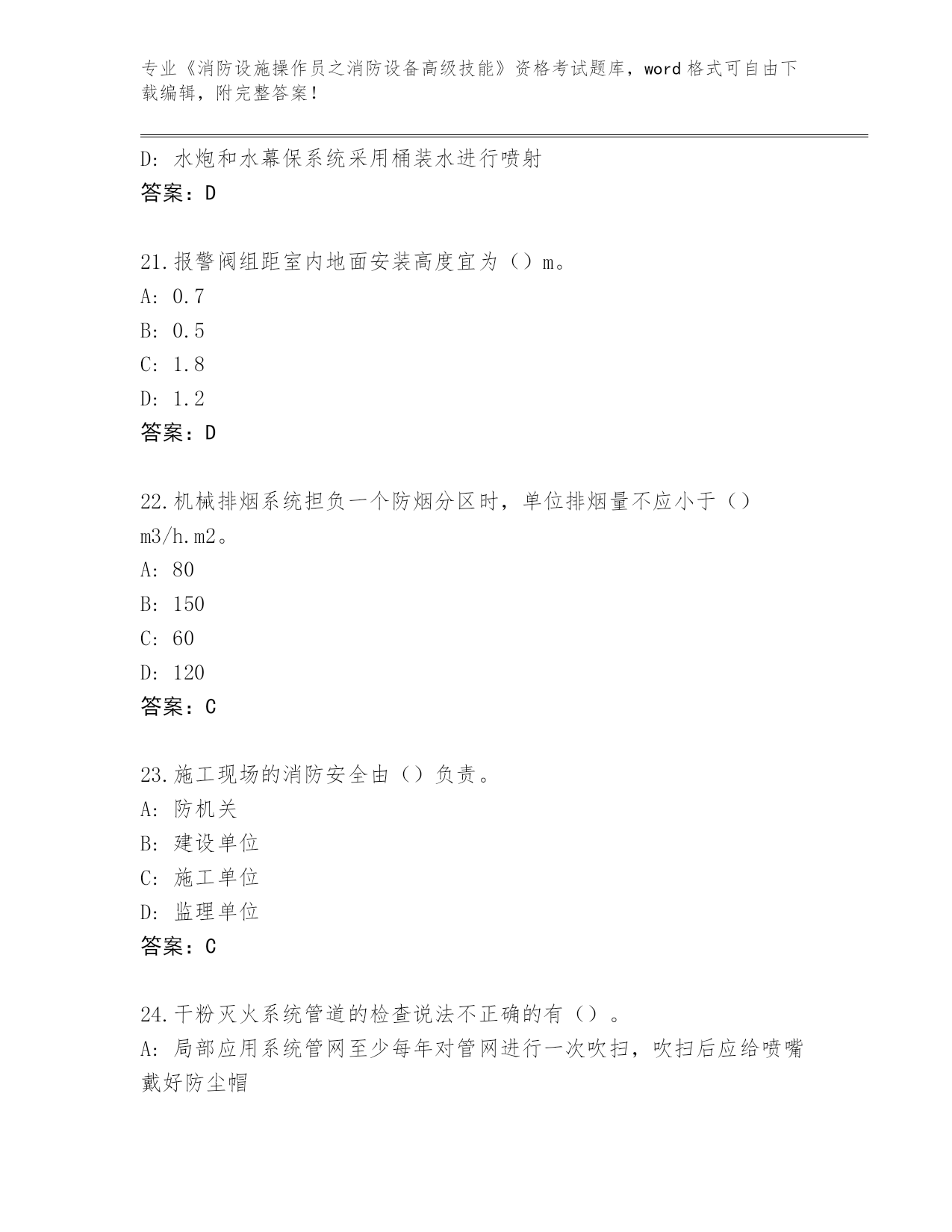 专业《消防设施操作员之消防设备高级技能》资格考试题库，word 格式可自由下载编辑，附完整答案！

D: 水炮和水幕保系统采用桶装水进行喷射
答案：D

21.报警阀组距室内地面安装高度宜为（）m。
A: 0.7
B: 0.5
C: 1.8
D: 1.2
答案：D

22.机械排烟系统担负一个防烟分区时，单位排烟量不应小于（）m3/h.m2。
A: 80
B: 150
C: 60
D: 120
答案：C

23.施工现场的消防安全由（）负责。
A: 防机关
B: 建设单位
C: 施工单位
D: 监理单位
答案：C

24.干粉灭火系统管道的检查说法不正确的有（）。
A: 局部应用系统管网至少每年对管网进行一次吹扫，吹扫后应给喷嘴戴好防尘帽